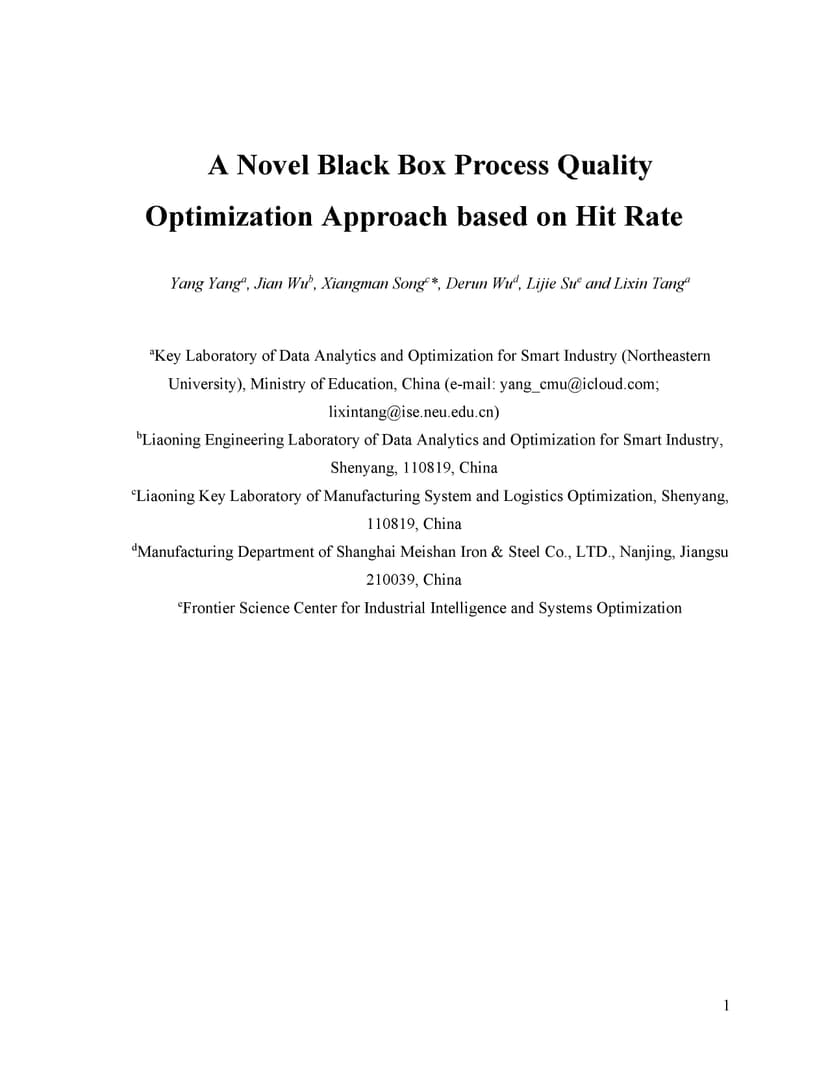 A Novel Black Box Process Quality Optimization Approach based on Hit Rate

Yang Yang$^{a}$, Jian Wu$^{b}$, Xiangman Song$^{c}$*, Derun Wu$^{d}$, Lijie Su$^{e}$ and Lixin Tang$^{a}$

$^{a}$Key Laboratory of Data Analytics and Optimization for Smart Industry (Northeastern University), Ministry of Education, China (e-mail: yang_cmu@icloud.com; lixintang@ise.neu.edu.cn)

$^{b}$Liaoning Engineering Laboratory of Data Analytics and Optimization for Smart Industry, Shenyang, 110819, China

$^{c}$Liaoning Key Laboratory of Manufacturing System and Logistics Optimization, Shenyang, 110819, China

$^{d}$Manufacturing Department of Shanghai Meishan Iron & Steel Co., LTD., Nanjing, Jiangsu 210039, China

$^{e}$Frontier Science Center for Industrial Intelligence and Systems Optimization

1